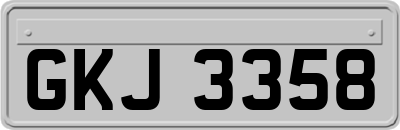 GKJ 3358